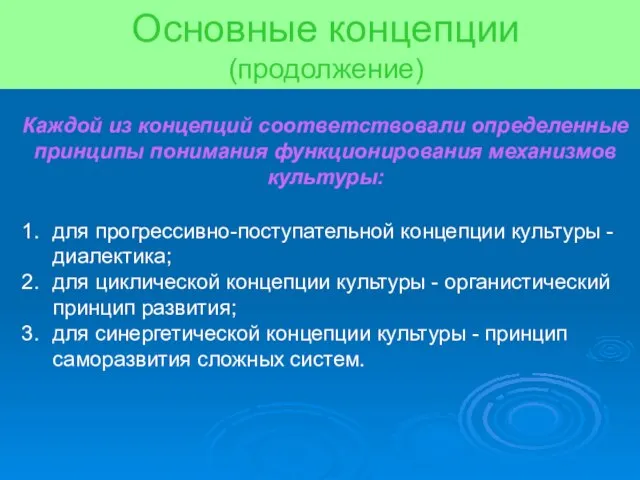 Основные концепции
(продолжение)

Каждой из концепций соответствовали определенные принципы понимания функционирования механизмов культуры:

1. для прогрессивно-поступательной концепции культуры - диалектика;
2. для циклической концепции культуры - органистический принцип развития;
3. для синергетической концепции культуры - принцип саморазвития сложных систем.